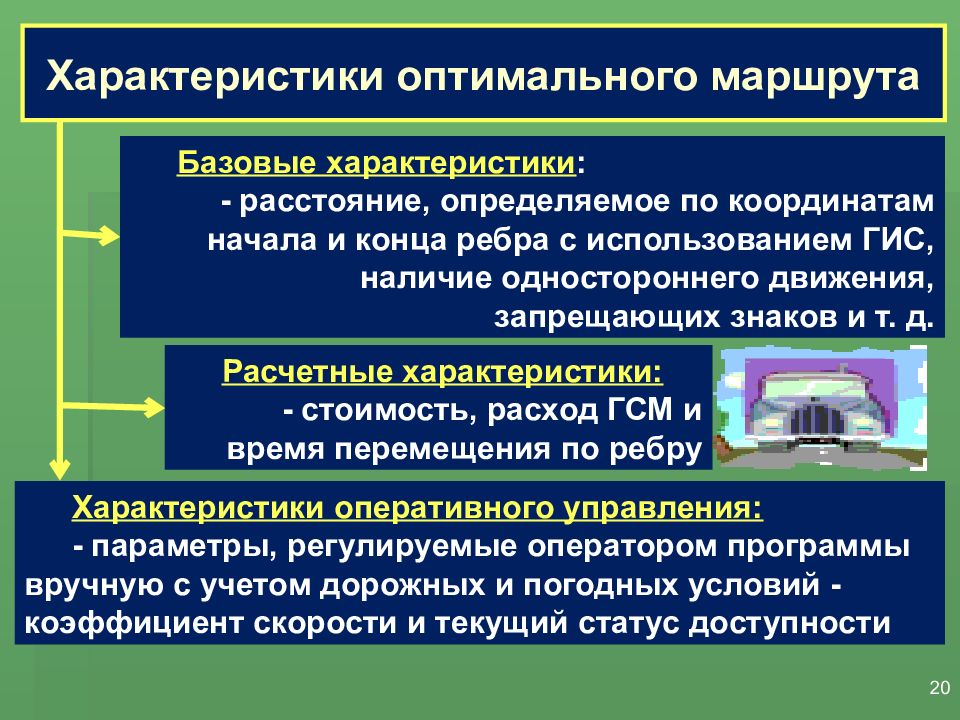 Характеристики оптимального маршрута

Базовые характеристики:
- расстояние, определяемое по координатам начала и конца ребра с использованием ГИС, наличие одностороннего движения, запрещающих знаков и т. д.

Расчетные характеристики:
- стоимость, расход ГСМ и время перемещения по ребру

Характеристики оперативного управления:
- параметры, регулируемые оператором программы вручную с учетом дорожных и погодных условий - коэффициент скорости и текущий статус доступности

20